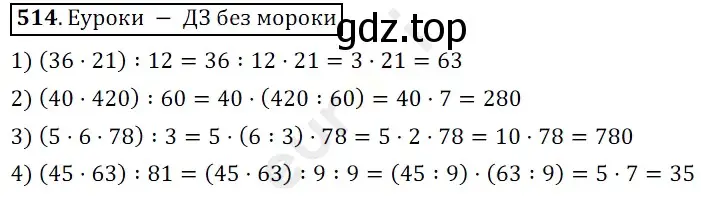 **514**. Еуроки — ДЗ без мороки

gdz.top

1) $(36 \cdot 21) : 12 = 36 : 12 \cdot 21 = 3 \cdot 21 = 63$

2) $(40 \cdot 420) : 60 = 40 \cdot (420 : 60) = 40 \cdot 7 = 280$

3) $(5 \cdot 6 \cdot 78) : 3 = 5 \cdot (6 : 3) \cdot 78 = 5 \cdot 2 \cdot 78 = 10 \cdot 78 = 780$

4) $(45 \cdot 63) : 81 = (45 \cdot 63) : 9 : 9 = (45 : 9) \cdot (63 : 9) = 5 \cdot 7 = 35$